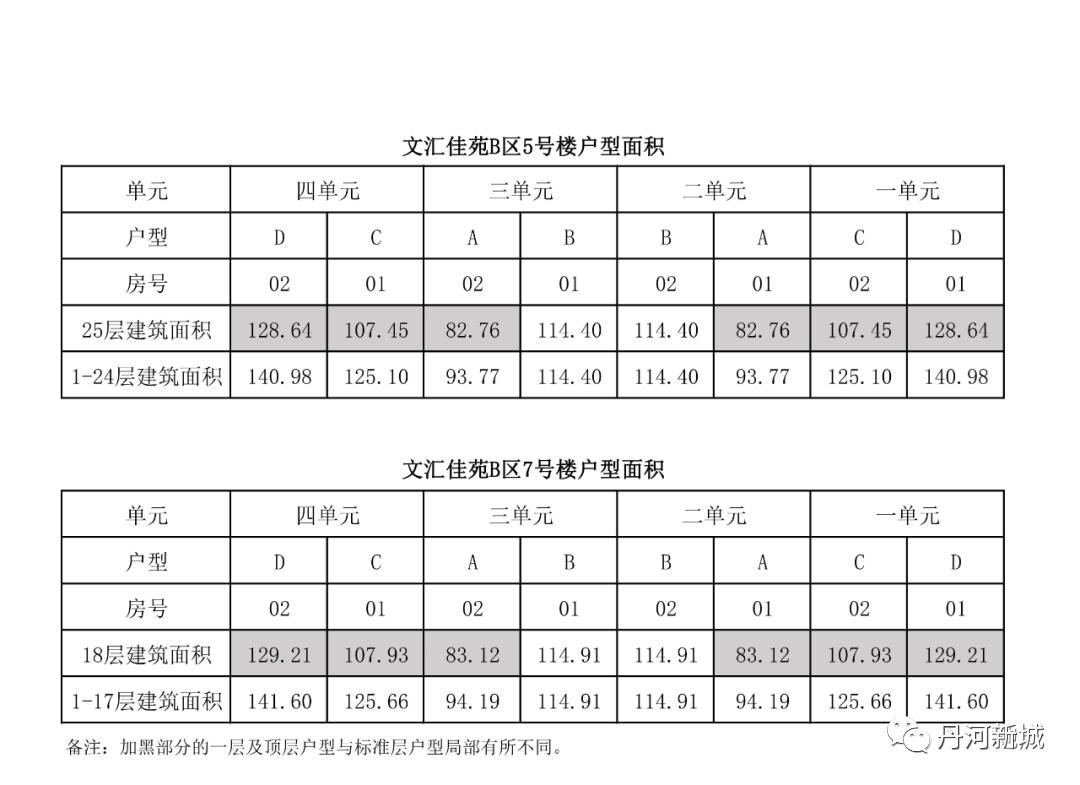 文汇佳苑B区5号楼户型面积

| 单元 | 四单元 | | 三单元 | | 二单元 | | 一单元 | |
|---|---|---|---|---|---|---|---|---|
| 户型 | D | C | A | B | B | A | C | D |
| 房号 | 02 | 01 | 02 | 01 | 02 | 01 | 02 | 01 |
| 25层建筑面积 | 128.64 | 107.45 | 82.76 | 114.40 | 114.40 | 82.76 | 107.45 | 128.64 |
| 1-24层建筑面积 | 140.98 | 125.10 | 93.77 | 114.40 | 114.40 | 93.77 | 125.10 | 140.98 |

文汇佳苑B区7号楼户型面积

| 单元 | 四单元 | | 三单元 | | 二单元 | | 一单元 | |
|---|---|---|---|---|---|---|---|---|
| 户型 | D | C | A | B | B | A | C | D |
| 房号 | 02 | 01 | 02 | 01 | 02 | 01 | 02 | 01 |
| 18层建筑面积 | 129.21 | 107.93 | 83.12 | 114.91 | 114.91 | 83.12 | 107.93 | 129.21 |
| 1-17层建筑面积 | 141.60 | 125.66 | 94.19 | 114.91 | 114.91 | 94.19 | 125.66 | 141.60 |

备注：加黑部分的一层及顶层户型与标准层户型局部有所不同。

丹河新城